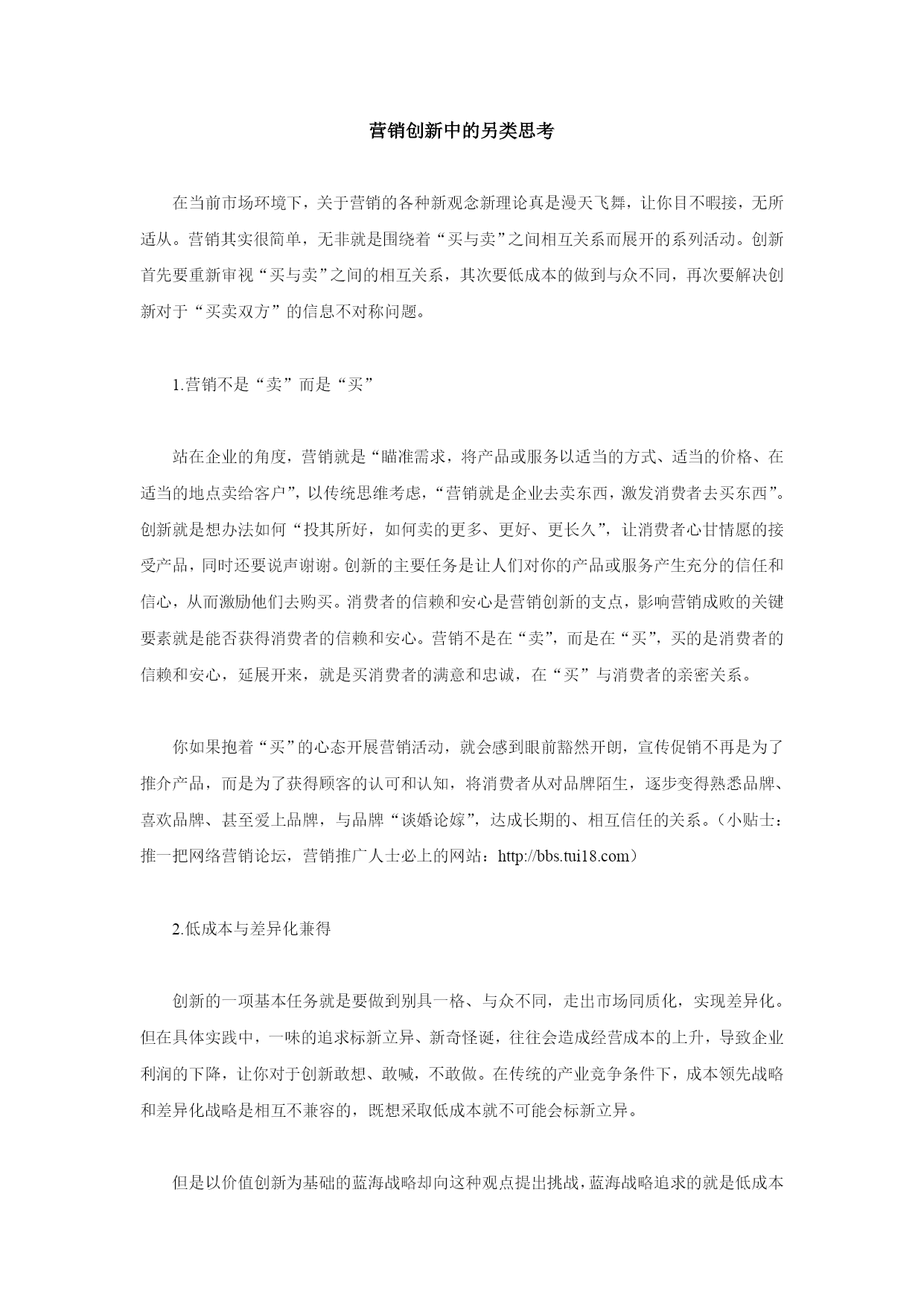 营销创新中的另类思考

在当前市场环境下，关于营销的各种新观念新理论真是漫天飞舞，让你目不暇接，无所适从。营销其实很简单，无非就是围绕着“买与卖”之间相互关系而展开的系列活动。创新首先要重新审视“买与卖”之间的相互关系，其次要低成本的做到与众不同，再次要解决创新对于“买卖双方”的信息不对称问题。

1.营销不是“卖”而是“买”

站在企业的角度，营销就是“瞄准需求，将产品或服务以适当的方式、适当的价格、在适当的地点卖给客户”，以传统思维考虑，“营销就是企业去卖东西，激发消费者去买东西”。创新就是想办法如何“投其所好，如何卖的更多、更好、更长久”，让消费者心甘情愿的接受产品，同时还要说声谢谢。创新的主要任务是让人们对你的产品或服务产生充分的信任和信心，从而激励他们去购买。消费者的信赖和安心是营销创新的支点，影响营销成败的关键要素就是能否获得消费者的信赖和安心。营销不是在“卖”，而是在“买”，买的是消费者的信赖和安心，延展开来，就是买消费者的满意和忠诚，在“买”与消费者的亲密关系。

你如果抱着“买”的心态开展营销活动，就会感到眼前豁然开朗，宣传促销不再是为了推介产品，而是为了获得顾客的认可和认知，将消费者从对品牌陌生，逐步变得熟悉品牌、喜欢品牌、甚至爱上品牌，与品牌“谈婚论嫁”，达成长期的、相互信任的关系。（小贴士：推一把网络营销论坛，营销推广人士必上的网站：http://bbs.tui18.com）

2.低成本与差异化兼得

创新的一项基本任务就是要做到别具一格、与众不同，走出市场同质化，实现差异化。但在具体实践中，一味的追求标新立异、新奇怪诞，往往会造成经营成本的上升，导致企业利润的下降，让你对于创新敢想、敢喊，不敢做。在传统的产业竞争条件下，成本领先战略和差异化战略是相互不兼容的，既想采取低成本就不可能会标新立异。

但是以价值创新为基础的蓝海战略却向这种观点提出挑战，蓝海战略追求的就是低成本